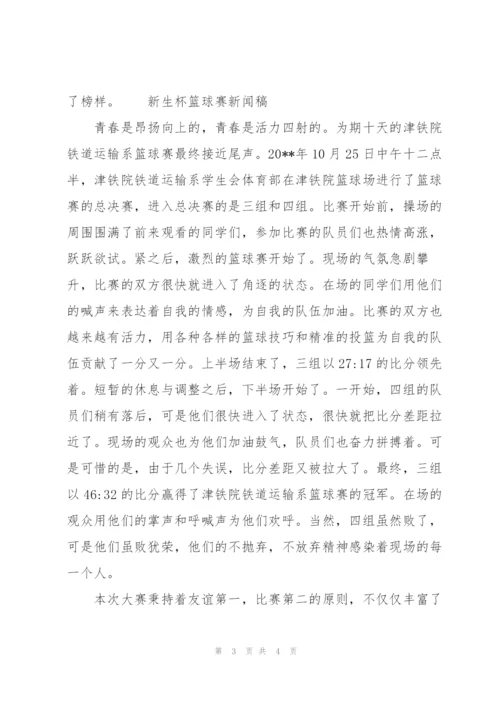 了榜样。　　新生杯篮球赛新闻稿

青春是昂扬向上的，青春是活力四射的。为期十天的津铁院铁道运输系篮球赛最终接近尾声。20**年10月25日中午十二点半，津铁院铁道运输系学生会体育部在津铁院篮球场进行了篮球赛的总决赛，进入总决赛的是三组和四组。比赛开始前，操场的周围围满了前来观看的同学们，参加比赛的队员们也热情高涨，跃跃欲试。紧之后，激烈的篮球赛开始了。现场的气氛急剧攀升，比赛的双方很快就进入了角逐的状态。在场的同学们用他们的喊声来表达着自我的情感，为自我的队伍加油。比赛的双方也越来越有活力，用各种各样的篮球技巧和精准的投篮为自我的队伍贡献了一分又一分。上半场结束了，三组以27:17的比分领先着。短暂的休息与调整之后，下半场开始了。一开始，四组的队员们稍有落后，可是他们很快进入了状态，很快就把比分差距拉近了。现场的观众也为他们加油鼓气，队员们也奋力拼搏着。可是可惜的是，由于几个失误，比分差距又被拉大了。最终，三组以46:32的比分赢得了津铁院铁道运输系篮球赛的冠军。在场的观众用他们的掌声和呼喊声为他们欢呼。当然，四组虽然败了，可是他们虽败犹荣，他们的不抛弃，不放弃精神感染着现场的每一个人。

本次大赛秉持着友谊第一，比赛第二的原则，不仅仅丰富了

第 3 页 共 4 页